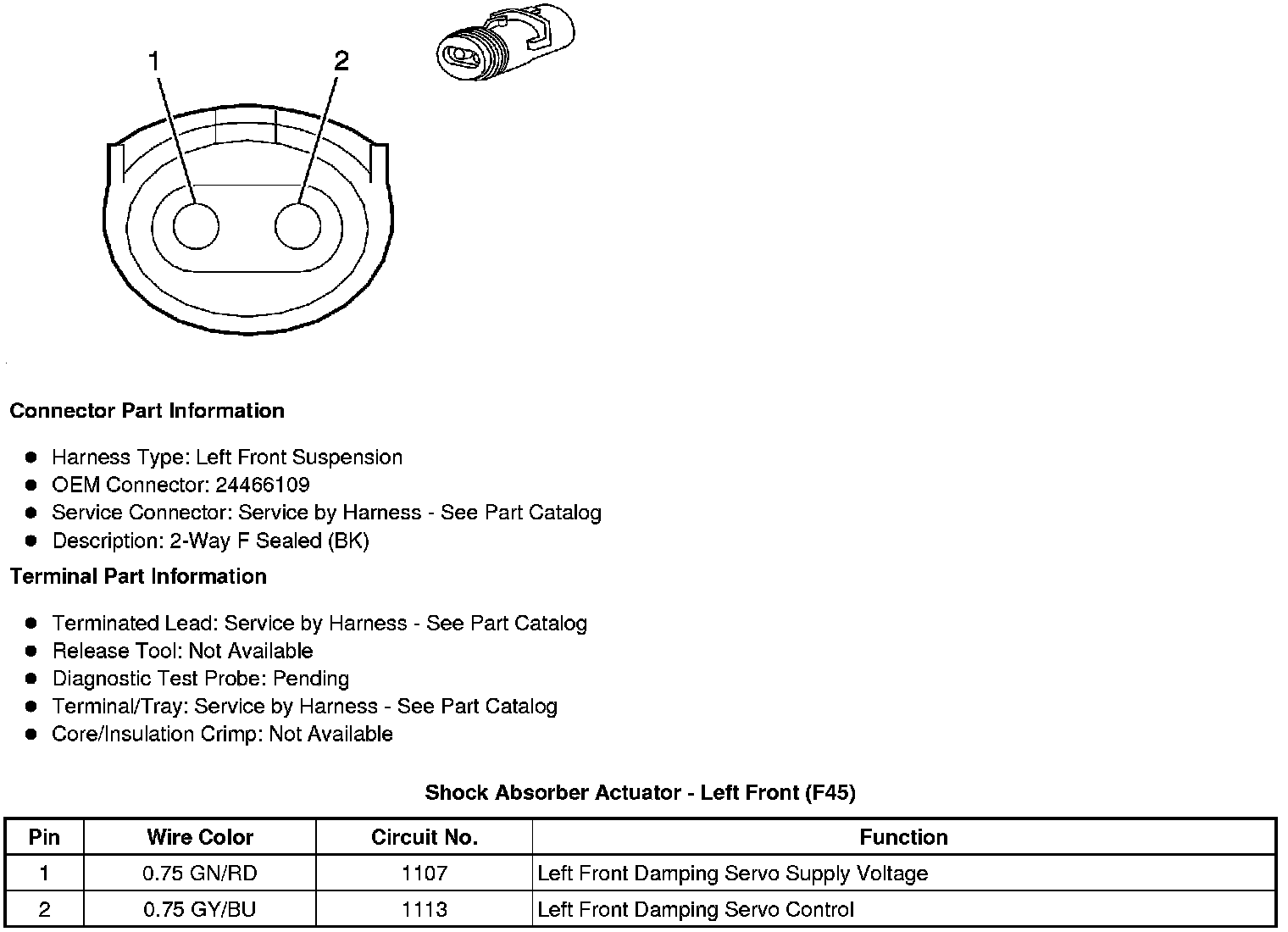 1
2

Connector Part Information

- Harness Type: Left Front Suspension
- OEM Connector: 24466109
- Service Connector: Service by Harness - See Part Catalog
- Description: 2-Way F Sealed (BK)

Terminal Part Information

- Terminated Lead: Service by Harness - See Part Catalog
- Release Tool: Not Available
- Diagnostic Test Probe: Pending
- Terminal/Tray: Service by Harness - See Part Catalog
- Core/Insulation Crimp: Not Available

Shock Absorber Actuator - Left Front (F45)

| Pin | Wire Color | Circuit No. | Function |
|---|---|---|---|
| 1 | 0.75 GN/RD | 1107 | Left Front Damping Servo Supply Voltage |
| 2 | 0.75 GY/BU | 1113 | Left Front Damping Servo Control |